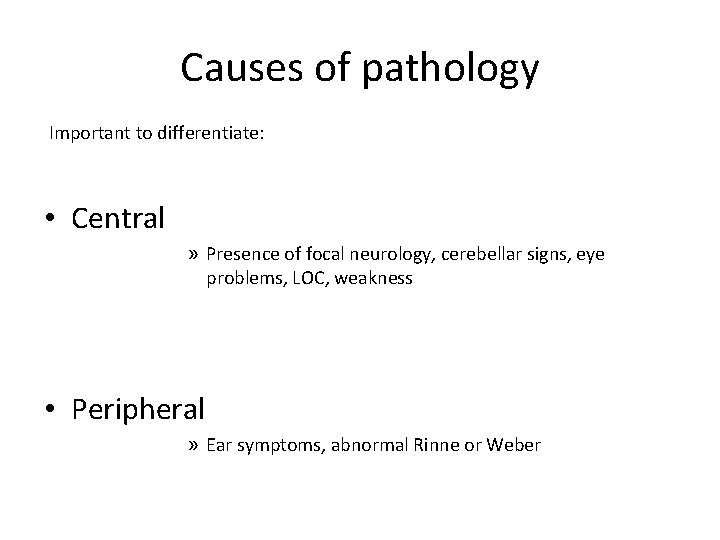 Causes of pathology

Important to differentiate:

• Central

» Presence of focal neurology, cerebellar signs, eye problems, LOC, weakness

• Peripheral

» Ear symptoms, abnormal Rinne or Weber